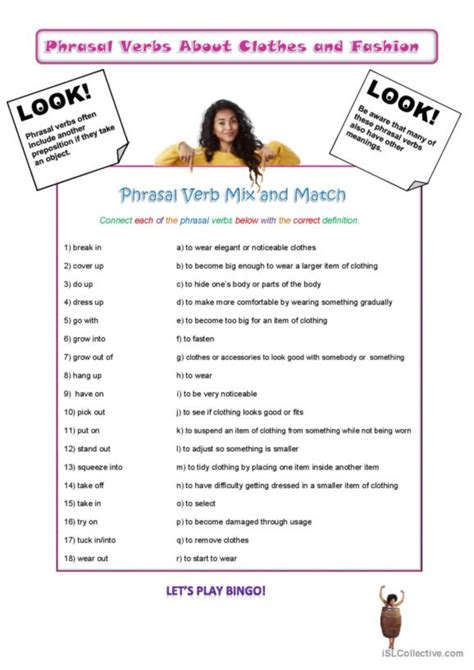 Phrasal Verbs About Clothes and Fashion

LOOK!
Phrasal verbs often include another preposition if they take an object.

LOOK!
Be aware that many of these phrasal verbs also have other meanings.

Phrasal Verb Mix and Match

Connect each of the phrasal verbs below with the correct definition.

1) break in
2) cover up
3) do up
4) dress up
5) go with
6) grow into
7) grow out of
8) hang up
9) have on
10) pick out
11) put on
12) stand out
13) squeeze into
14) take off
15) take in
16) try on
17) tuck in/into
18) wear out

a) to wear elegant or noticeable clothes
b) to become big enough to wear a larger item of clothing
c) to hide one's body or parts of the body
d) to make more comfortable by wearing something gradually
e) to become too big for an item of clothing
f) to fasten
g) clothes or accessories to look good with somebody or something
h) to wear
i) to be very noticeable
j) to see if clothing looks good or fits
k) to suspend an item of clothing from something while not being worn
l) to adjust so something is smaller
m) to tidy clothing by placing one item inside another item
n) to have difficulty getting dressed in a smaller item of clothing
o) to select
p) to become damaged through usage
q) to remove clothes
r) to start to wear

LET'S PLAY BINGO!

iSLCollective.com